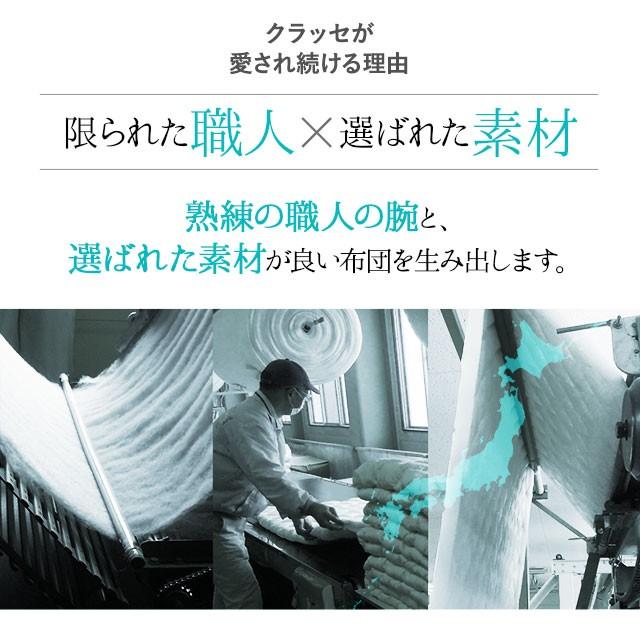 クラッセが
愛され続ける理由

限られた職人×選ばれた素材

熟練の職人の腕と、
選ばれた素材が良い布団を生み出します。